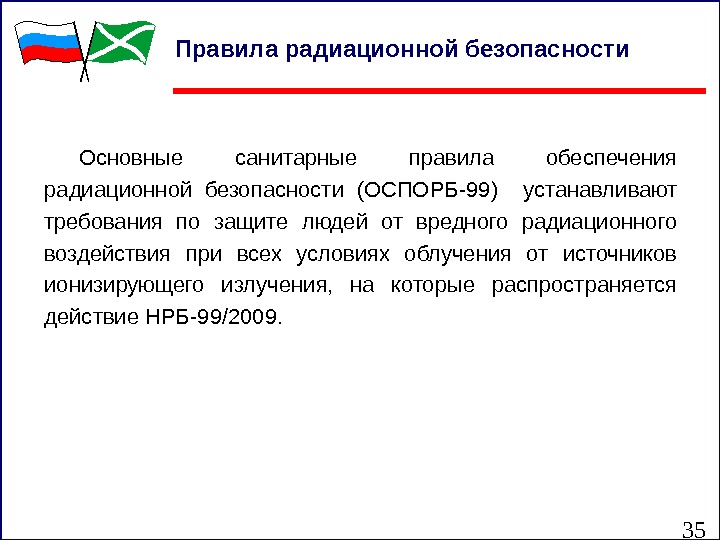 Правила радиационной безопасности

Основные санитарные правила обеспечения радиационной безопасности (ОСПОРБ-99) устанавливают требования по защите людей от вредного радиационного воздействия при всех условиях облучения от источников ионизирующего излучения, на которые распространяется действие НРБ-99/2009.

35